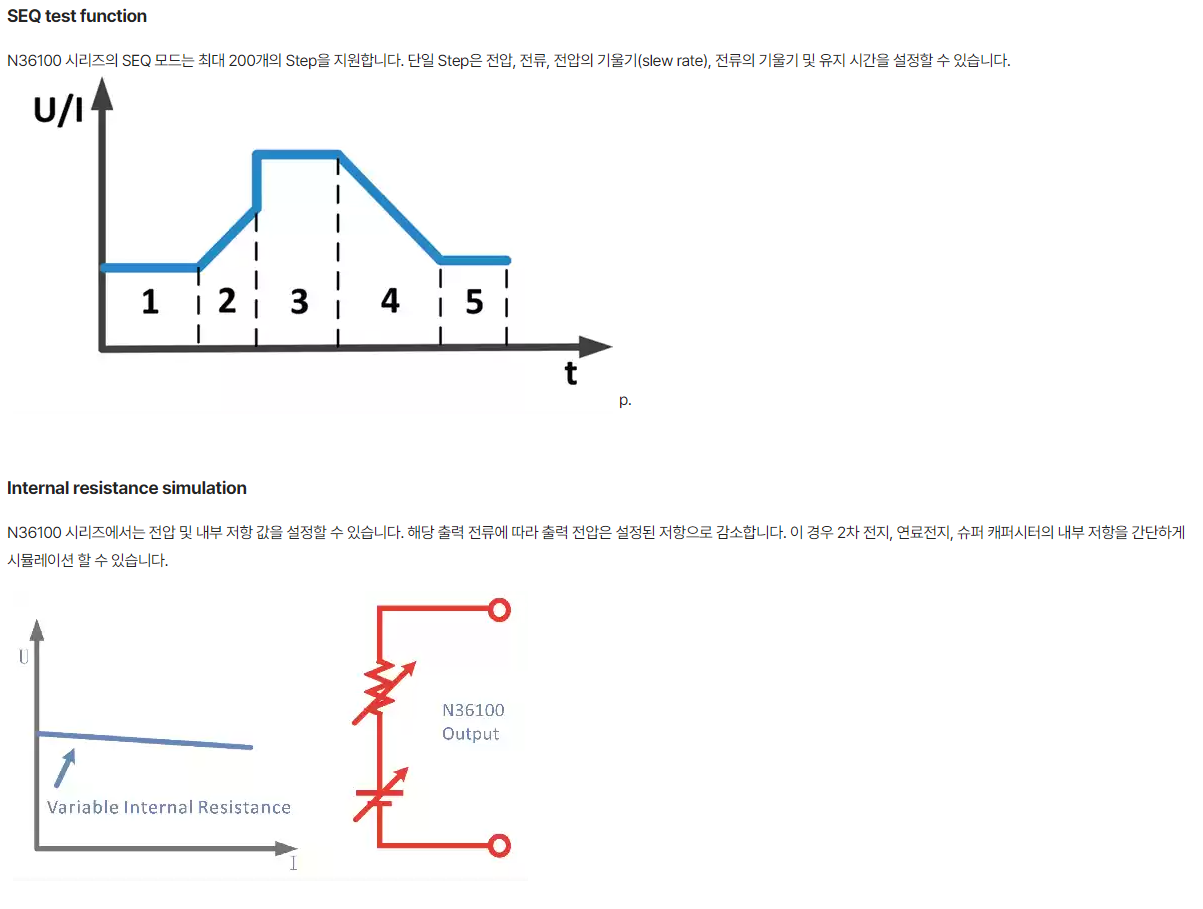 SEQ test function

N36100 시리즈의 SEQ 모드는 최대 200개의 Step을 지원합니다. 단일 Step은 전압, 전류, 전압의 기울기(slew rate), 전류의 기울기 및 유지 시간을 설정할 수 있습니다.

U/I

1 2 3 4 5

t

p.

Internal resistance simulation

N36100 시리즈에서는 전압 및 내부 저항 값을 설정할 수 있습니다. 해당 출력 전류에 따라 출력 전압은 설정된 저항으로 감소합니다. 이 경우 2차 전지, 연료전지, 슈퍼 캐퍼시터의 내부 저항을 간단하게 시뮬레이션 할 수 있습니다.

U

Variable Internal Resistance

I

N36100 Output